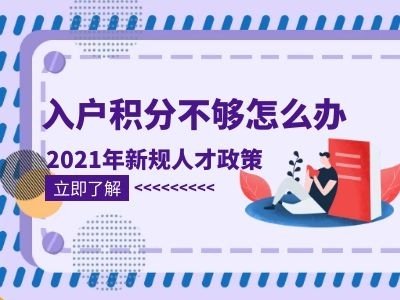 入户积分不够怎么办

2021年新规人才政策

立即了解 <<<<<<<<<<